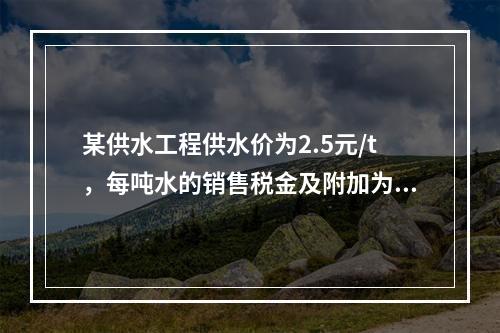 某供水工程供水价为2.5元/t，每吨水的销售税金及附加为...